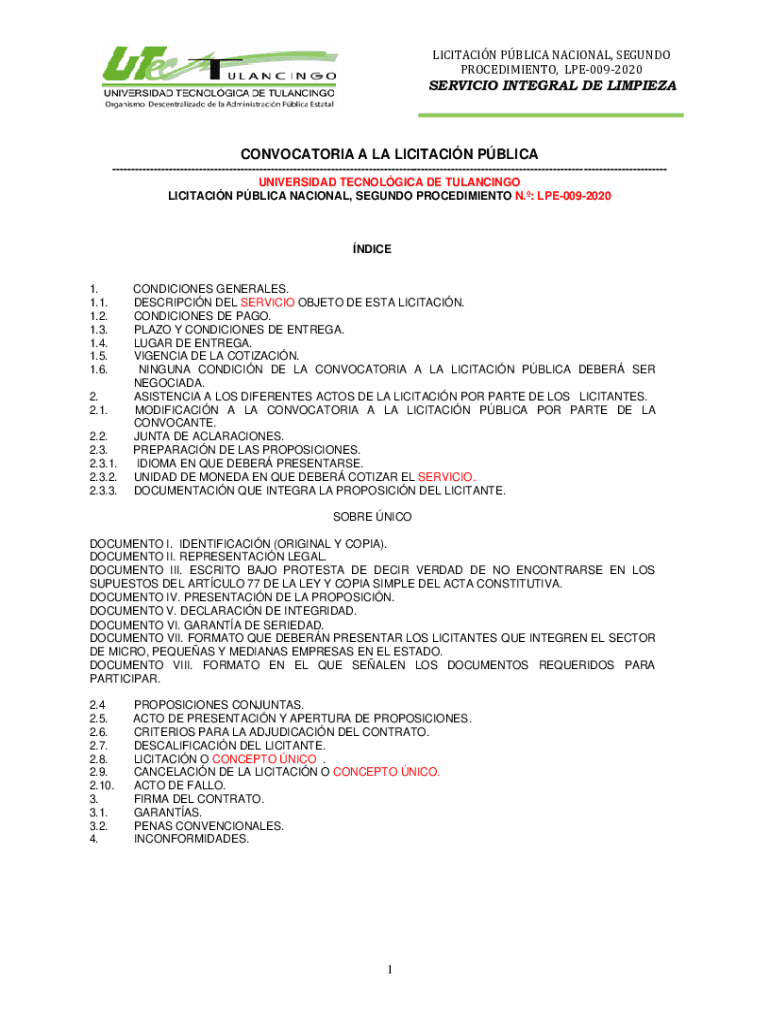 UTec TULANCINGO
UNIVERSIDAD TECNOLÓGICA DE TULANCINGO
Organismo Descentralizado de la Administración Pública Estatal

LICITACIÓN PÚBLICA NACIONAL, SEGUNDO PROCEDIMIENTO, LPE-009-2020
SERVICIO INTEGRAL DE LIMPIEZA

CONVOCATORIA A LA LICITACIÓN PÚBLICA

UNIVERSIDAD TECNOLÓGICA DE TULANCINGO
LICITACIÓN PÚBLICA NACIONAL, SEGUNDO PROCEDIMIENTO N.º: LPE-009-2020

ÍNDICE

1. CONDICIONES GENERALES.
1.1. DESCRIPCIÓN DEL SERVICIO OBJETO DE ESTA LICITACIÓN.
1.2. CONDICIONES DE PAGO.
1.3. PLAZO Y CONDICIONES DE ENTREGA.
1.4. LUGAR DE ENTREGA.
1.5. VIGENCIA DE LA COTIZACIÓN.
1.6. NINGUNA CONDICIÓN DE LA CONVOCATORIA A LA LICITACIÓN PÚBLICA DEBERÁ SER NEGOCIADA.
2. ASISTENCIA A LOS DIFERENTES ACTOS DE LA LICITACIÓN POR PARTE DE LOS LICITANTES.
2.1. MODIFICACIÓN A LA CONVOCATORIA A LA LICITACIÓN PÚBLICA POR PARTE DE LA CONVOCANTE.
2.2. JUNTA DE ACLARACIONES.
2.3. PREPARACIÓN DE LAS PROPOSICIONES.
2.3.1. IDIOMA EN QUE DEBERÁ PRESENTARSE.
2.3.2. UNIDAD DE MONEDA EN QUE DEBERÁ COTIZAR EL SERVICIO.
2.3.3. DOCUMENTACIÓN QUE INTEGRA LA PROPOSICIÓN DEL LICITANTE.

SOBRE ÚNICO

DOCUMENTO I. IDENTIFICACIÓN (ORIGINAL Y COPIA).
DOCUMENTO II. REPRESENTACIÓN LEGAL.
DOCUMENTO III. ESCRITO BAJO PROTESTA DE DECIR VERDAD DE NO ENCONTRARSE EN LOS SUPUESTOS DEL ARTÍCULO 77 DE LA LEY Y COPIA SIMPLE DEL ACTA CONSTITUTIVA.
DOCUMENTO IV. PRESENTACIÓN DE LA PROPOSICIÓN.
DOCUMENTO V. DECLARACIÓN DE INTEGRIDAD.
DOCUMENTO VI. GARANTÍA DE SERIEDAD.
DOCUMENTO VII. FORMATO QUE DEBERÁN PRESENTAR LOS LICITANTES QUE INTEGREN EL SECTOR DE MICRO, PEQUEÑAS Y MEDIANAS EMPRESAS EN EL ESTADO.
DOCUMENTO VIII. FORMATO EN EL QUE SEÑALEN LOS DOCUMENTOS REQUERIDOS PARA PARTICIPAR.

2.4 PROPOSICIONES CONJUNTAS.
2.5. ACTO DE PRESENTACIÓN Y APERTURA DE PROPOSICIONES.
2.6. CRITERIOS PARA LA ADJUDICACIÓN DEL CONTRATO.
2.7. DESCALIFICACIÓN DEL LICITANTE.
2.8. LICITACIÓN O CONCEPTO ÚNICO .
2.9. CANCELACIÓN DE LA LICITACIÓN O CONCEPTO ÚNICO.
2.10. ACTO DE FALLO.
3. FIRMA DEL CONTRATO.
3.1. GARANTÍAS.
3.2. PENAS CONVENCIONALES.
4. INCONFORMIDADES.

1